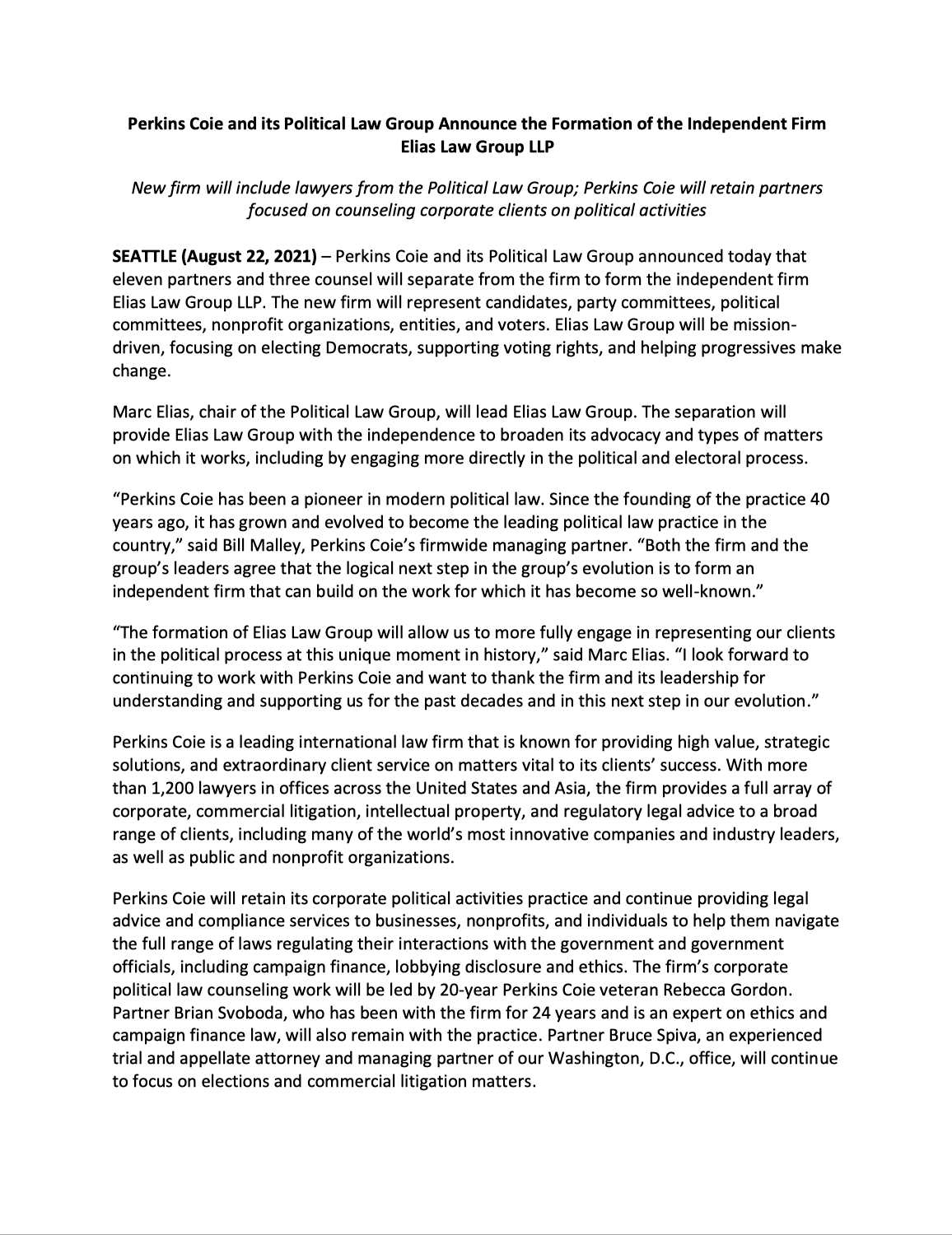 Perkins Coie and its Political Law Group Announce the Formation of the Independent Firm Elias Law Group LLP

New firm will include lawyers from the Political Law Group; Perkins Coie will retain partners focused on counseling corporate clients on political activities

SEATTLE (August 22, 2021) – Perkins Coie and its Political Law Group announced today that eleven partners and three counsel will separate from the firm to form the independent firm Elias Law Group LLP. The new firm will represent candidates, party committees, political committees, nonprofit organizations, entities, and voters. Elias Law Group will be mission-driven, focusing on electing Democrats, supporting voting rights, and helping progressives make change.

Marc Elias, chair of the Political Law Group, will lead Elias Law Group. The separation will provide Elias Law Group with the independence to broaden its advocacy and types of matters on which it works, including by engaging more directly in the political and electoral process.

“Perkins Coie has been a pioneer in modern political law. Since the founding of the practice 40 years ago, it has grown and evolved to become the leading political law practice in the country,” said Bill Malley, Perkins Coie’s firmwide managing partner. “Both the firm and the group’s leaders agree that the logical next step in the group’s evolution is to form an independent firm that can build on the work for which it has become so well-known.”

“The formation of Elias Law Group will allow us to more fully engage in representing our clients in the political process at this unique moment in history,” said Marc Elias. “I look forward to continuing to work with Perkins Coie and want to thank the firm and its leadership for understanding and supporting us for the past decades and in this next step in our evolution.”

Perkins Coie is a leading international law firm that is known for providing high value, strategic solutions, and extraordinary client service on matters vital to its clients’ success. With more than 1,200 lawyers in offices across the United States and Asia, the firm provides a full array of corporate, commercial litigation, intellectual property, and regulatory legal advice to a broad range of clients, including many of the world’s most innovative companies and industry leaders, as well as public and nonprofit organizations.

Perkins Coie will retain its corporate political activities practice and continue providing legal advice and compliance services to businesses, nonprofits, and individuals to help them navigate the full range of laws regulating their interactions with the government and government officials, including campaign finance, lobbying disclosure and ethics. The firm’s corporate political law counseling work will be led by 20-year Perkins Coie veteran Rebecca Gordon. Partner Brian Svoboda, who has been with the firm for 24 years and is an expert on ethics and campaign finance law, will also remain with the practice. Partner Bruce Spiva, an experienced trial and appellate attorney and managing partner of our Washington, D.C., office, will continue to focus on elections and commercial litigation matters.